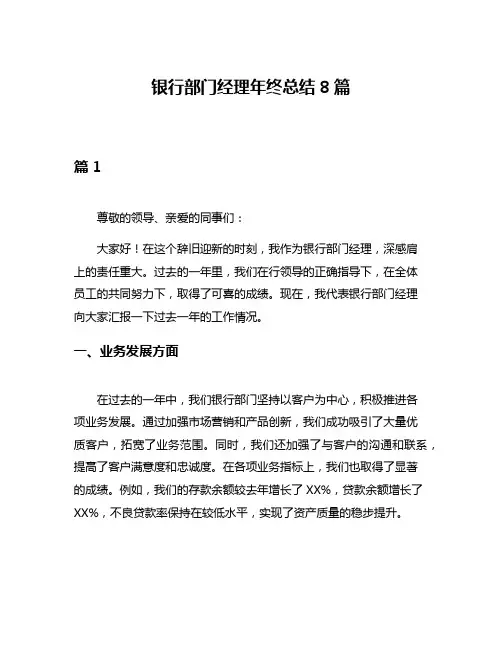 银行部门经理年终总结 8 篇

篇 1

尊敬的领导、亲爱的同事们：

大家好！在这个辞旧迎新的时刻，我作为银行部门经理，深感肩上的责任重大。过去的一年里，我们在行领导的正确指导下，在全体员工的共同努力下，取得了可喜的成绩。现在，我代表银行部门经理向大家汇报一下过去一年的工作情况。

一、业务发展方面

在过去的一年中，我们银行部门坚持以客户为中心，积极推进各项业务发展。通过加强市场营销和产品创新，我们成功吸引了大量优质客户，拓宽了业务范围。同时，我们还加强了与客户的沟通和联系，提高了客户满意度和忠诚度。在各项业务指标上，我们也取得了显著的成绩。例如，我们的存款余额较去年增长了 XX%，贷款余额增长了 XX%，不良贷款率保持在较低水平，实现了资产质量的稳步提升。